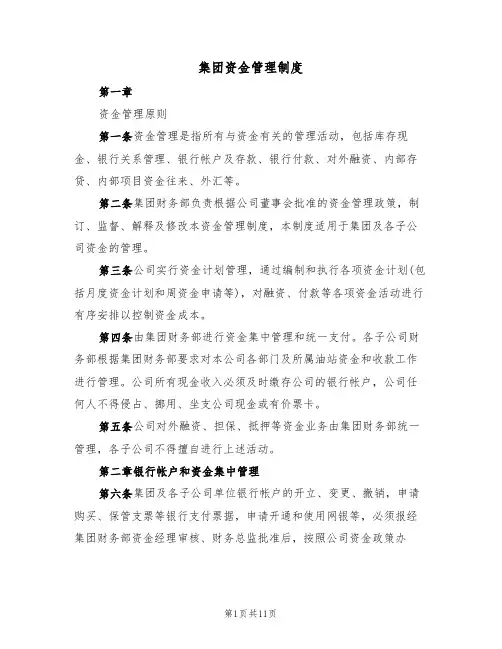 集团资金管理制度

第一章

资金管理原则

第一条资金管理是指所有与资金有关的管理活动，包括库存现金、银行关系管理、银行帐户及存款、银行付款、对外融资、内部存贷、内部项目资金往来、外汇等。

第二条集团财务部负责根据公司董事会批准的资金管理政策，制订、监督、解释及修改本资金管理制度，本制度适用于集团及各子公司资金的管理。

第三条公司实行资金计划管理，通过编制和执行各项资金计划(包括月度资金计划和周资金申请等)，对融资、付款等各项资金活动进行有序安排以控制资金成本。

第四条由集团财务部进行资金集中管理和统一支付。各子公司财务部根据集团财务部要求对本公司各部门及所属油站资金和收款工作进行管理。公司所有现金收入必须及时缴存公司的银行帐户，公司任何人不得侵占、挪用、坐支公司现金或有价票卡。

第五条公司对外融资、担保、抵押等资金业务由集团财务部统一管理，各子公司不得擅自进行上述活动。

第二章银行帐户和资金集中管理

第六条集团及各子公司单位银行帐户的开立、变更、撤销，申请购买、保管支票等银行支付票据，申请开通和使用网银等，必须报经集团财务部资金经理审核、财务总监批准后，按照公司资金政策办

第1页共11页